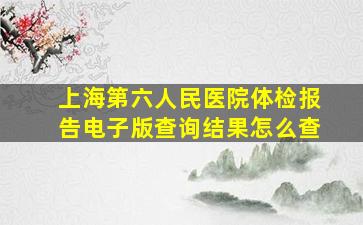 上海第六人民医院体检报告电子版查询结果怎么查